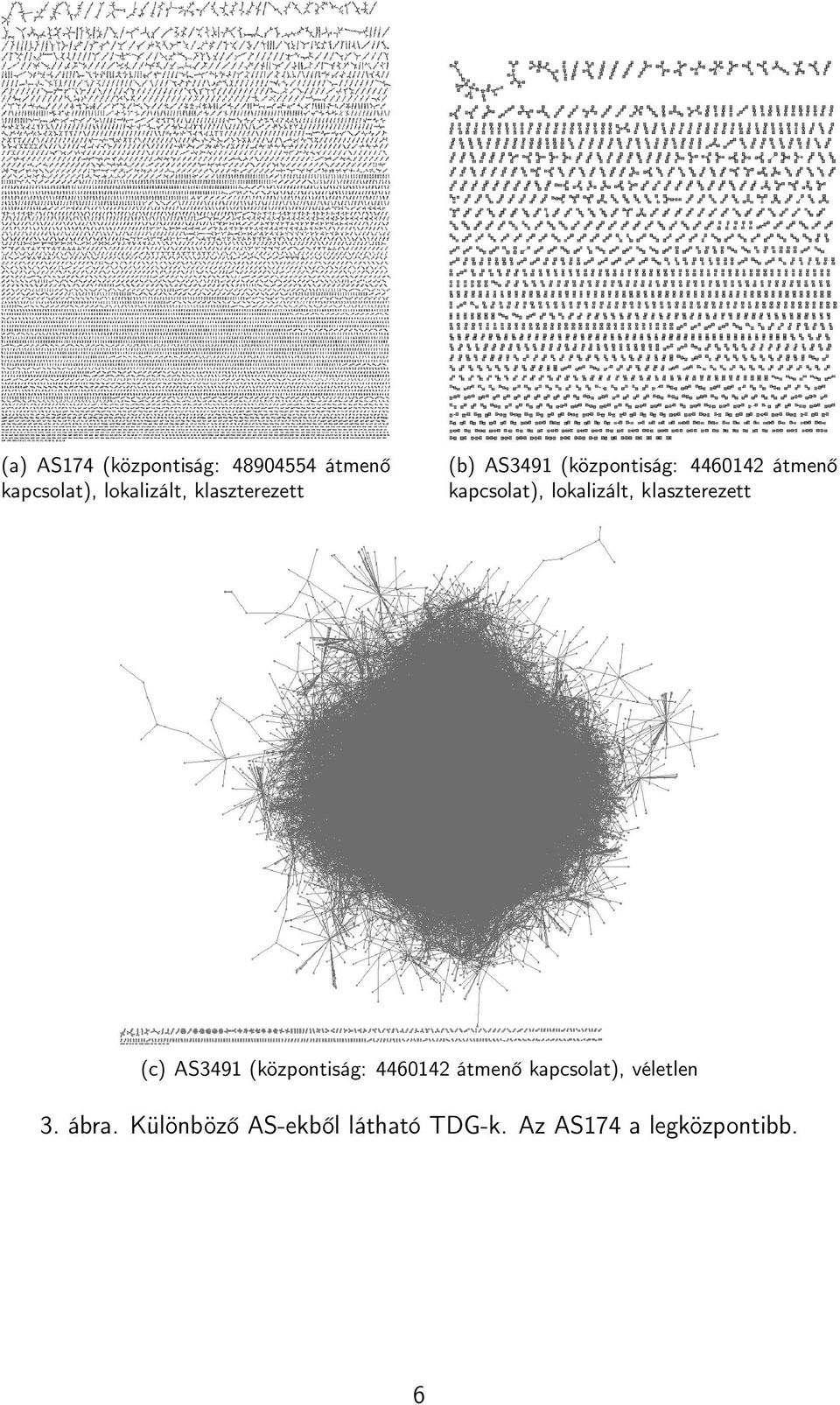 (a) AS174 (központiság: 48904554 átmenő kapcsolat), lokalizált, klaszterezett

(b) AS3491 (központiság: 4460142 átmenő kapcsolat), lokalizált, klaszterezett

(c) AS3491 (központiság: 4460142 átmenő kapcsolat), véletlen

3. ábra. Különböző AS-ekből látható TDG-k. Az AS174 a legközpontibb.

6